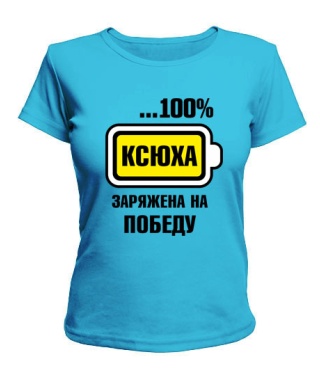 ...100%

КСЮХА

ЗАРЯЖЕНА НА ПОБЕДУ